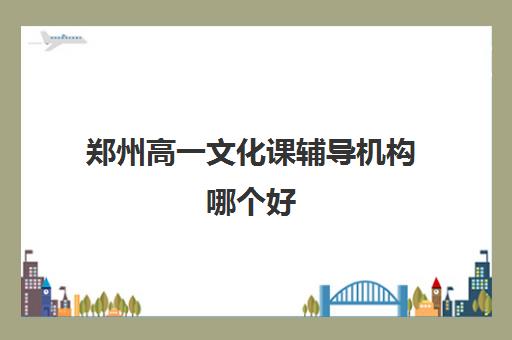 郑州高一文化课辅导机构哪个好